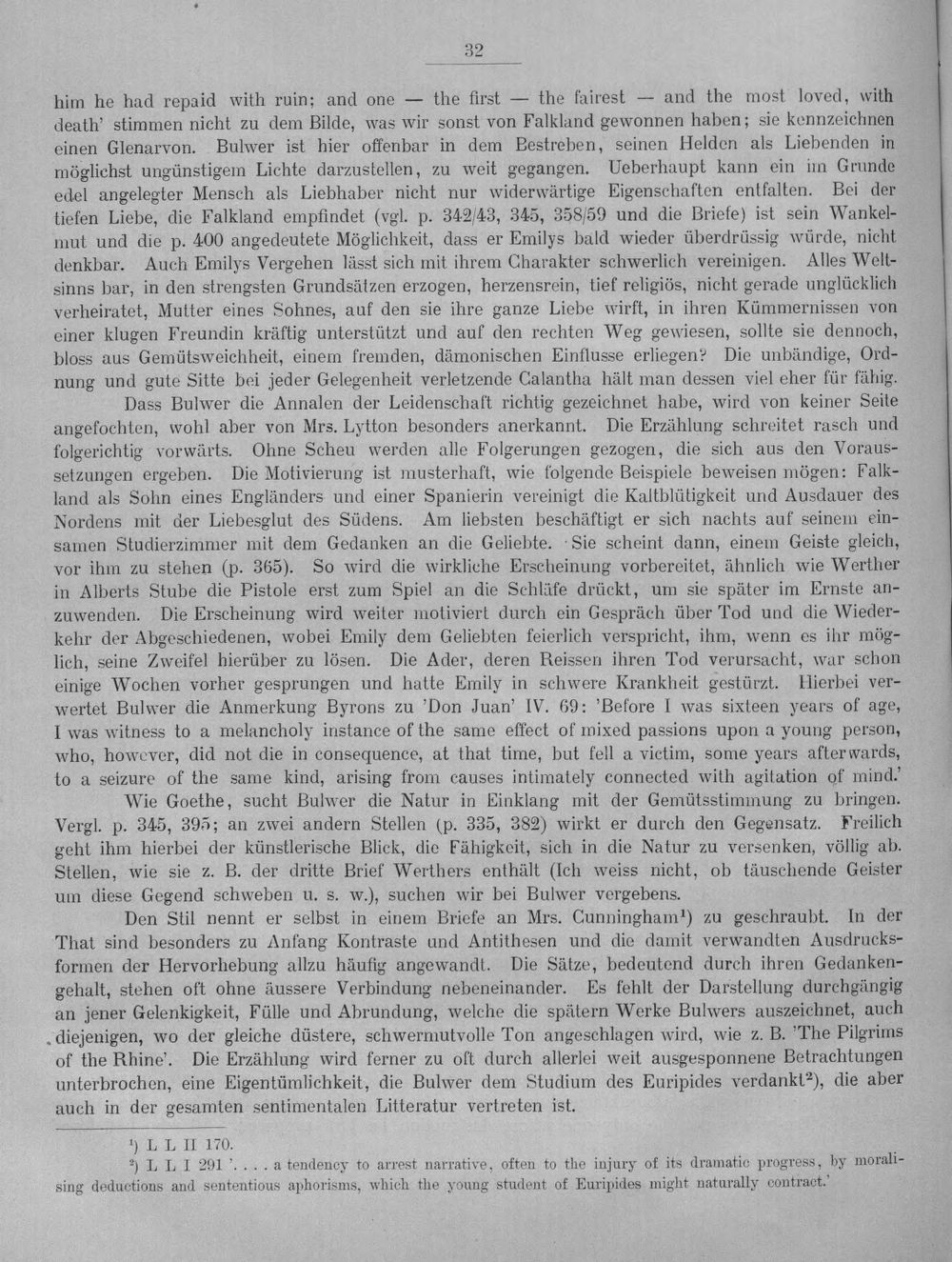 32

him he had repaid with ruin; and one — the first — the fairest — and the most loved, with death' stimmen nicht zu dem Bilde, was wir sonst von Falkland gewonnen haben; sie kennzeichnen einen Glenarvon. Bulwer ist hier offenbar in dem Bestreben, seinen Helden als Liebenden in möglichst ungünstigem Lichte darzustellen, zu weit gegangen. Ueberhaupt kann ein im Grunde edel angelegter Mensch als Liebhaber nicht nur widerwärtige Eigenschaften entfalten. Bei der tiefen Liebe, die Falkland empfindet (vgl. p. 342/43, 345, 358/59 und die Briefe) ist sein Wankelmut und die p. 400 angedeutete Möglichkeit, dass er Emilys bald wieder überdrüssig würde, nicht denkbar. Auch Emilys Vergehen lässt sich mit ihrem Charakter schwerlich vereinigen. Alles Weltsinns bar, in den strengsten Grundsätzen erzogen, herzensrein, tief religiös, nicht gerade unglücklich verheiratet, Mutter eines Sohnes, auf den sie ihre ganze Liebe wirft, in ihren Kümmernissen von einer klugen Freundin kräftig unterstützt und auf den rechten Weg gewiesen, sollte sie dennoch, bloss aus Gemütsweichheit, einem fremden, dämonischen Einflusse erliegen? Die unbändige, Ordnung und gute Sitte bei jeder Gelegenheit verletzende Calantha hält man dessen viel eher für fähig.

Dass Bulwer die Annalen der Leidenschaft richtig gezeichnet habe, wird von keiner Seite angefochten, wohl aber von Mrs. Lytton besonders anerkannt. Die Erzählung schreitet rasch und folgerichtig vorwärts. Ohne Scheu werden alle Folgerungen gezogen, die sich aus den Voraussetzungen ergeben. Die Motivierung ist musterhaft, wie folgende Beispiele beweisen mögen: Falkland als Sohn eines Engländers und einer Spanierin vereinigt die Kaltblütigkeit und Ausdauer des Nordens mit der Liebesglut des Südens. Am liebsten beschäftigt er sich nachts auf seinem einsamen Studierzimmer mit dem Gedanken an die Geliebte. Sie scheint dann, einem Geiste gleich, vor ihm zu stehen (p. 365). So wird die wirkliche Erscheinung vorbereitet, ähnlich wie Werther in Alberts Stube die Pistole erst zum Spiel an die Schläfe drückt, um sie später im Ernste anzuwenden. Die Erscheinung wird weiter motiviert durch ein Gespräch über Tod und die Wiederkehr der Abgeschiedenen, wobei Emily dem Geliebten feierlich verspricht, ihm, wenn es ihr möglich, seine Zweifel hierüber zu lösen. Die Ader, deren Reissen ihren Tod verursacht, war schon einige Wochen vorher gesprungen und hatte Emily in schwere Krankheit gestürzt. Hierbei verwertet Bulwer die Anmerkung Byrons zu 'Don Juan' IV. 69: 'Before I was sixteen years of age, I was witness to a melancholy instance of the same effect of mixed passions upon a young person, who, however, did not die in consequence, at that time, but fell a victim, some years afterwards, to a seizure of the same kind, arising from causes intimately connected with agitation of mind.'

Wie Goethe, sucht Bulwer die Natur in Einklang mit der Gemütsstimmung zu bringen. Vergl. p. 345, 395; an zwei andern Stellen (p. 335, 382) wirkt er durch den Gegensatz. Freilich geht ihm hierbei der künstlerische Blick, die Fähigkeit, sich in die Natur zu versenken, völlig ab. Stellen, wie sie z. B. der dritte Brief Werthers enthält (Ich weiss nicht, ob täuschende Geister um diese Gegend schweben u. s. w.), suchen wir bei Bulwer vergebens.

Den Stil nennt er selbst in einem Briefe an Mrs. Cunningham$^{1}$) zu geschraubt. In der That sind besonders zu Anfang Kontraste und Antithesen und die damit verwandten Ausdrucksformen der Hervorhebung allzu häufig angewandt. Die Sätze, bedeutend durch ihren Gedankengehalt, stehen oft ohne äussere Verbindung nebeneinander. Es fehlt der Darstellung durchgängig an jener Gelenkigkeit, Fülle und Abrundung, welche die spätern Werke Bulwers auszeichnet, auch diejenigen, wo der gleiche düstere, schwermutvolle Ton angeschlagen wird, wie z. B. 'The Pilgrims of the Rhine'. Die Erzählung wird ferner zu oft durch allerlei weit ausgesponnene Betrachtungen unterbrochen, eine Eigentümlichkeit, die Bulwer dem Studium des Euripides verdankt$^{2}$), die aber auch in der gesamten sentimentalen Litteratur vertreten ist.

$^{1}$) L L II 170.
$^{2}$) L L I 291 '. . . . a tendency to arrest narrative, often to the injury of its dramatic progress, by moralising deductions and sententious aphorisms, which the young student of Euripides might naturally contract.'